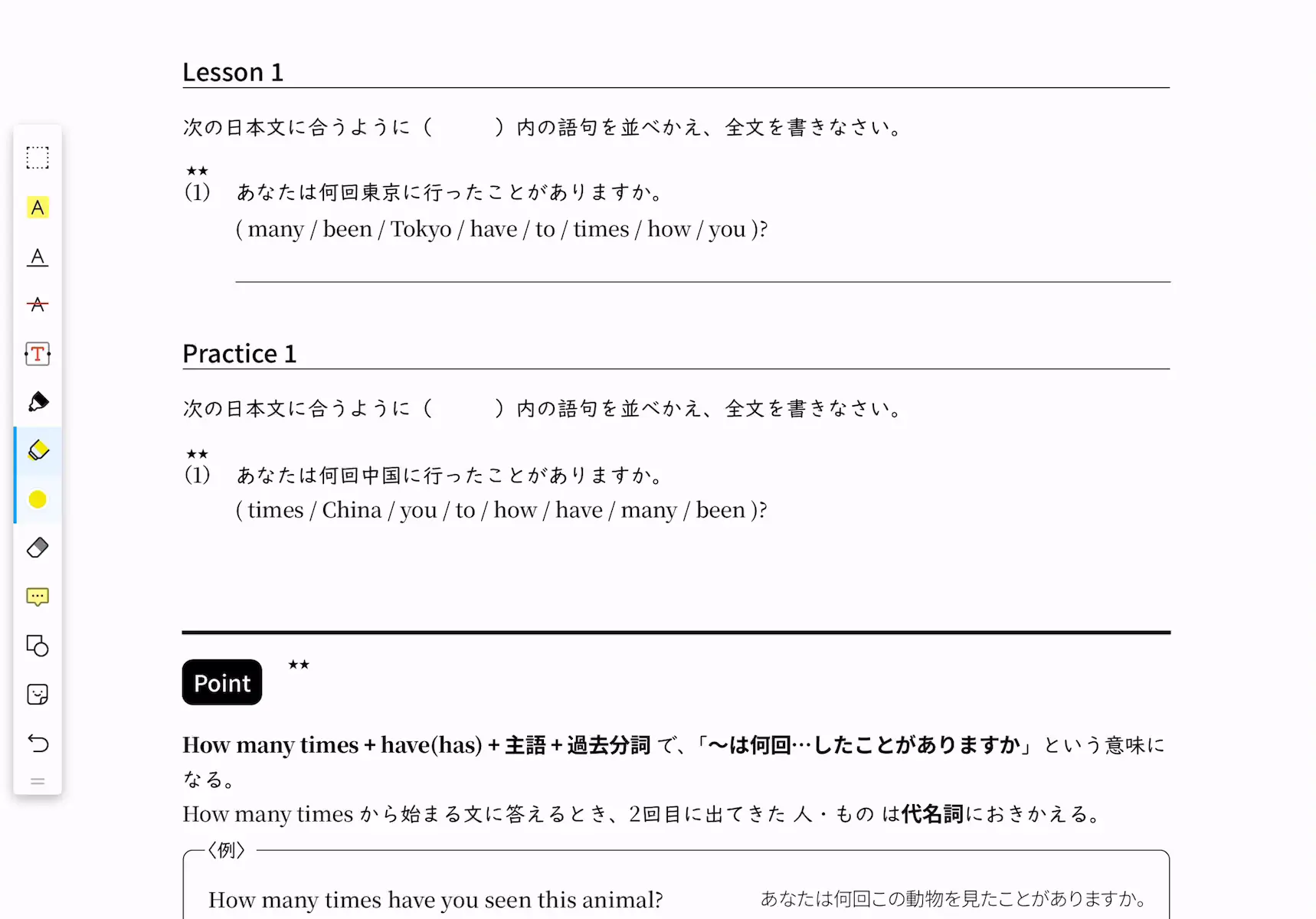 Lesson 1

次の日本文に合うように（　　）内の語句を並べかえ、全文を書きなさい。

★★
(1)　あなたは何回東京に行ったことがありますか。
( many / been / Tokyo / have / to / times / how / you )?

Practice 1

次の日本文に合うように（　　）内の語句を並べかえ、全文を書きなさい。

★★
(1)　あなたは何回中国に行ったことがありますか。
( times / China / you / to / how / have / many / been )?

Point ★★

How many times + have(has) + 主語 + 過去分詞 で、「〜は何回…したことがありますか」という意味になる。
How many times から始まる文に答えるとき、2回目に出てきた 人・もの は代名詞におきかえる。

〈例〉
How many times have you seen this animal?　あなたは何回この動物を見たことがありますか。